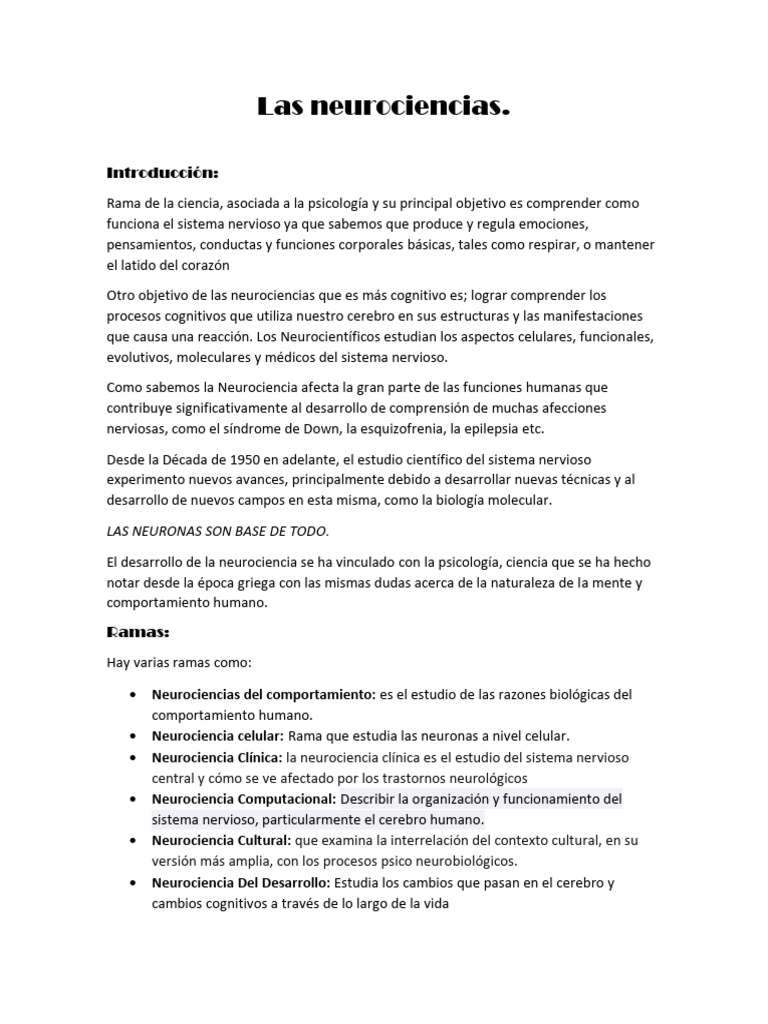 Las neurociencias.

Introducción:

Rama de la ciencia, asociada a la psicología y su principal objetivo es comprender como funciona el sistema nervioso ya que sabemos que produce y regula emociones, pensamientos, conductas y funciones corporales básicas, tales como respirar, o mantener el latido del corazón

Otro objetivo de las neurociencias que es más cognitivo es; lograr comprender los procesos cognitivos que utiliza nuestro cerebro en sus estructuras y las manifestaciones que causa una reacción. Los Neurocientíficos estudian los aspectos celulares, funcionales, evolutivos, moleculares y médicos del sistema nervioso.

Como sabemos la Neurociencia afecta la gran parte de las funciones humanas que contribuye significativamente al desarrollo de comprensión de muchas afecciones nerviosas, como el síndrome de Down, la esquizofrenia, la epilepsia etc.

Desde la Década de 1950 en adelante, el estudio científico del sistema nervioso experimento nuevos avances, principalmente debido a desarrollar nuevas técnicas y al desarrollo de nuevos campos en esta misma, como la biología molecular.

LAS NEURONAS SON BASE DE TODO.

El desarrollo de la neurociencia se ha vinculado con la psicología, ciencia que se ha hecho notar desde la época griega con las mismas dudas acerca de la naturaleza de la mente y comportamiento humano.

Ramas:

Hay varias ramas como:

• Neurociencias del comportamiento: es el estudio de las razones biológicas del comportamiento humano.
• Neurociencia celular: Rama que estudia las neuronas a nivel celular.
• Neurociencia Clínica: la neurociencia clínica es el estudio del sistema nervioso central y cómo se ve afectado por los trastornos neurológicos
• Neurociencia Computacional: Describir la organización y funcionamiento del sistema nervioso, particularmente el cerebro humano.
• Neurociencia Cultural: que examina la interrelación del contexto cultural, en su versión más amplia, con los procesos psico neurobiológicos.
• Neurociencia Del Desarrollo: Estudia los cambios que pasan en el cerebro y cambios cognitivos a través de lo largo de la vida